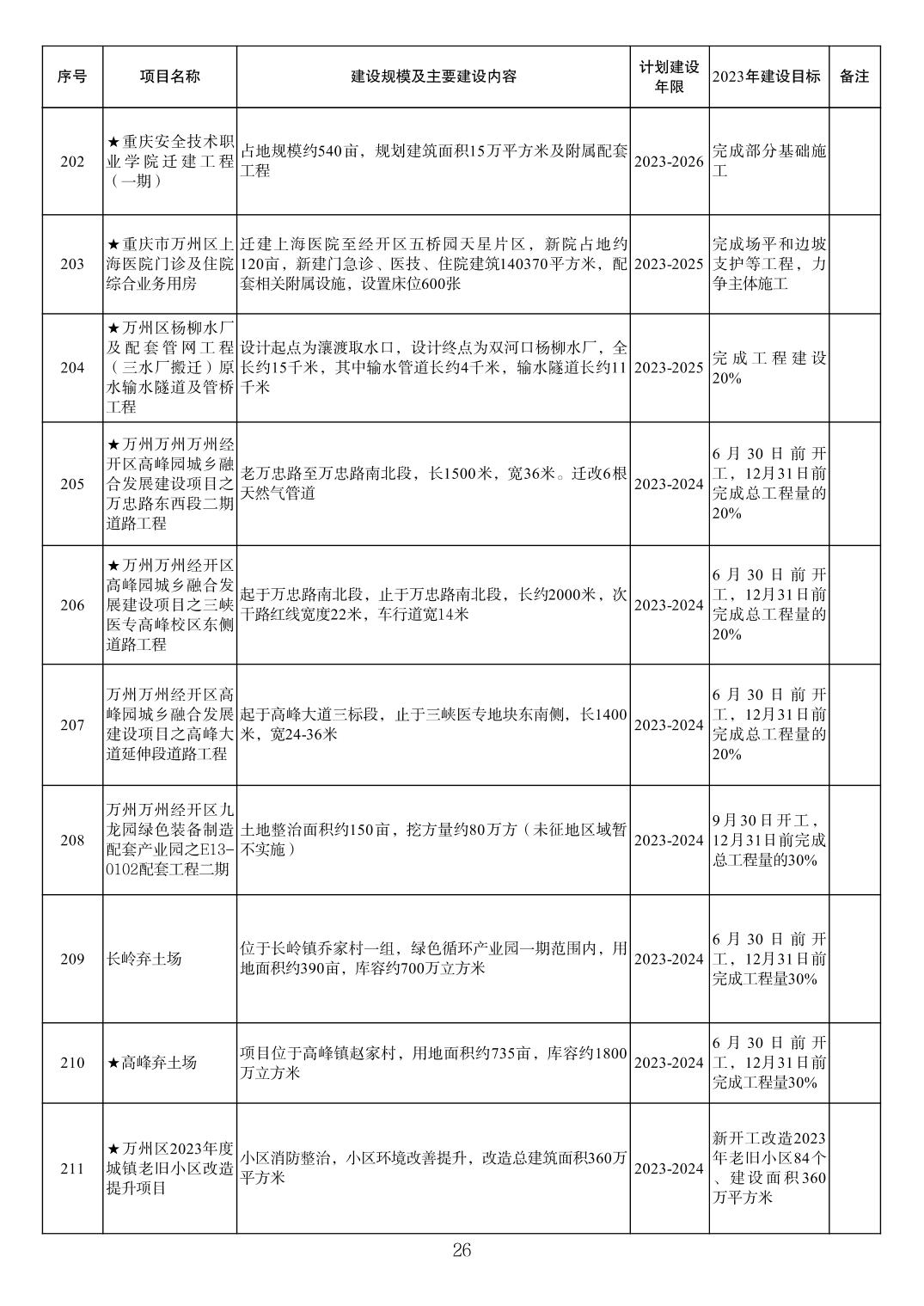 | 序号 | 项目名称 | 建设规模及主要建设内容 | 计划建设年限 | 2023年建设目标 | 备注 |
|---|---|---|---|---|---|
| 202 | ★重庆安全技术职业学院迁建工程（一期） | 占地规模约540亩，规划建筑面积15万平方米及附属配套工程 | 2023-2026 | 完成部分基础施工 | |
| 203 | ★重庆市万州区上海医院门诊及住院综合业务用房 | 迁建上海医院至经开区五桥园天星片区，新院占地约120亩，新建门急诊、医技、住院建筑140370平方米，配套相关附属设施，设置床位600张 | 2023-2025 | 完成场平和边坡支护等工程，力争主体施工 | |
| 204 | ★万州区杨柳水厂及配套管网工程（三水厂搬迁）原水输水隧道及管桥工程 | 设计起点为瀼渡取水口，设计终点为双河口杨柳水厂，全长约15千米，其中输水管道长约4千米，输水隧道长约11千米 | 2023-2025 | 完成工程建设20% | |
| 205 | ★万州万州万州经开区高峰园城乡融合发展建设项目之万忠路东西段二期道路工程 | 老万忠路至万忠路南北段，长1500米，宽36米。迁改6根天然气管道 | 2023-2024 | 6月30日前开工，12月31日前完成总工程量的20% | |
| 206 | ★万州万州经开区高峰园城乡融合发展建设项目之三峡医专高峰校区东侧道路工程 | 起于万忠路南北段，止于万忠路南北段，长约2000米，次干路红线宽度22米，车行道宽14米 | 2023-2024 | 6月30日前开工，12月31日前完成总工程量的20% | |
| 207 | 万州万州经开区高峰园城乡融合发展建设项目之高峰大道延伸段道路工程 | 起于高峰大道三标段，止于三峡医专地块东南侧，长1400米，宽24-36米 | 2023-2024 | 6月30日前开工，12月31日前完成总工程量的20% | |
| 208 | 万州万州经开区九龙园绿色装备制造配套产业园之E13-0102配套工程二期 | 土地整治面积约150亩，挖方量约80万方（未征地区域暂不实施） | 2023-2024 | 9月30日开工，12月31日前完成总工程量的30% | |
| 209 | 长岭弃土场 | 位于长岭镇乔家村一组，绿色循环产业园一期范围内，用地面积约390亩，库容约700万立方米 | 2023-2024 | 6月30日前开工，12月31日前完成工程量30% | |
| 210 | ★高峰弃土场 | 项目位于高峰镇赵家村，用地面积约735亩，库容约1800万立方米 | 2023-2024 | 6月30日前开工，12月31日前完成工程量30% | |
| 211 | ★万州区2023年度城镇老旧小区改造提升项目 | 小区消防整治，小区环境改善提升，改造总建筑面积360万平方米 | 2023-2024 | 新开工改造2023年老旧小区84个、建设面积360万平方米 | |

26